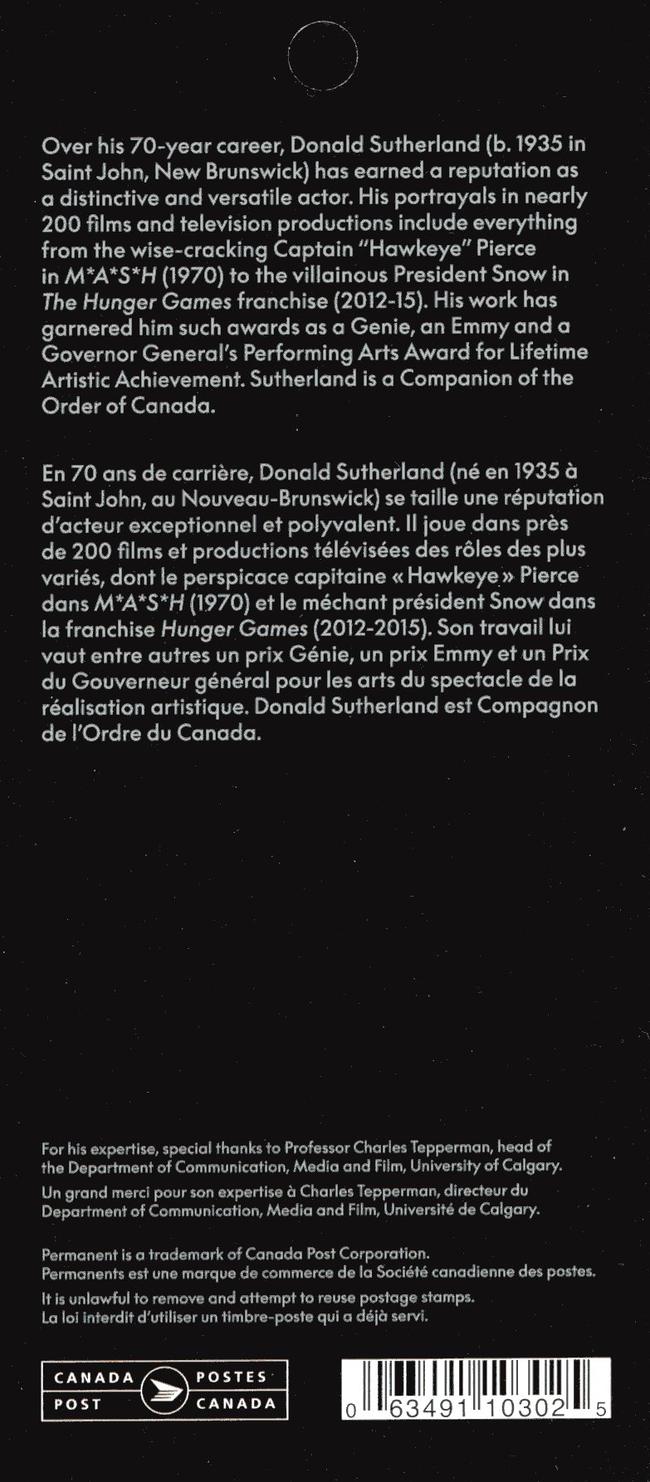 Over his 70-year career, Donald Sutherland (b. 1935 in Saint John, New Brunswick) has earned a reputation as a distinctive and versatile actor. His portrayals in nearly 200 films and television productions include everything from the wise-cracking Captain "Hawkeye" Pierce in M*A*S*H (1970) to the villainous President Snow in The Hunger Games franchise (2012-15). His work has garnered him such awards as a Genie, an Emmy and a Governor General's Performing Arts Award for Lifetime Artistic Achievement. Sutherland is a Companion of the Order of Canada.

En 70 ans de carrière, Donald Sutherland (né en 1935 à Saint John, au Nouveau-Brunswick) se taille une réputation d'acteur exceptionnel et polyvalent. Il joue dans près de 200 films et productions télévisées des rôles des plus variés, dont le perspicace capitaine « Hawkeye » Pierce dans M*A*S*H (1970) et le méchant président Snow dans la franchise Hunger Games (2012-2015). Son travail lui vaut entre autres un prix Génie, un prix Emmy et un Prix du Gouverneur général pour les arts du spectacle de la réalisation artistique. Donald Sutherland est Compagnon de l'Ordre du Canada.

For his expertise, special thanks to Professor Charles Tepperman, head of the Department of Communication, Media and Film, University of Calgary.
Un grand merci pour son expertise à Charles Tepperman, directeur du Department of Communication, Media and Film, Université de Calgary.

Permanent is a trademark of Canada Post Corporation.
Permanents est une marque de commerce de la Société canadienne des postes.
It is unlawful to remove and attempt to reuse postage stamps.
La loi interdit d'utiliser un timbre-poste qui a déjà servi.

CANADA POST POSTES CANADA

0 63491 10302 5